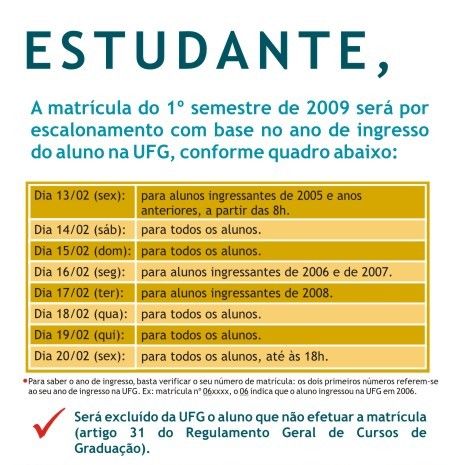 ESTUDANTE,

A matrícula do 1º semestre de 2009 será por escalonamento com base no ano de ingresso do aluno na UFG, conforme quadro abaixo:

| | |
|---|---|
| Dia 13/02 (sex): | para alunos ingressantes de 2005 e anos anteriores, a partir das 8h. |
| Dia 14/02 (sáb): | para todos os alunos. |
| Dia 15/02 (dom): | para todos os alunos. |
| Dia 16/02 (seg): | para alunos ingressantes de 2006 e de 2007. |
| Dia 17/02 (ter): | para alunos ingressantes de 2008. |
| Dia 18/02 (qua): | para todos os alunos. |
| Dia 19/02 (qui): | para todos os alunos. |
| Dia 20/02 (sex): | para todos os alunos, até às 18h. |

•Para saber o ano de ingresso, basta verificar o seu número de matrícula: os dois primeiros números referem-se ao seu ano de ingresso na UFG. Ex: matrícula nº 06xxxx, o 06 indica que o aluno ingressou na UFG em 2006.

Será excluído da UFG o aluno que não efetuar a matrícula (artigo 31 do Regulamento Geral de Cursos de Graduação).